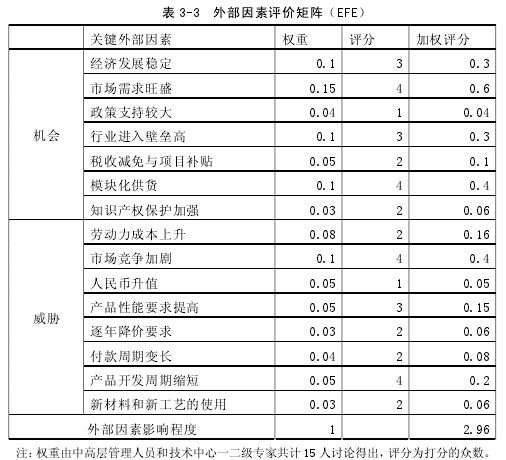 表 3-3 外部因素评价矩阵（EFE）

|  | 关键外部因素 | 权重 | 评分 | 加权评分 |
|---|---|---|---|---|
| 机会 | 经济发展稳定 | 0.1 | 3 | 0.3 |
|  | 市场需求旺盛 | 0.15 | 4 | 0.6 |
|  | 政策支持较大 | 0.04 | 1 | 0.04 |
|  | 行业进入壁垒高 | 0.1 | 3 | 0.3 |
|  | 税收减免与项目补贴 | 0.05 | 2 | 0.1 |
|  | 模块化供货 | 0.1 | 4 | 0.4 |
|  | 知识产权保护加强 | 0.03 | 2 | 0.06 |
| 威胁 | 劳动力成本上升 | 0.08 | 2 | 0.16 |
|  | 市场竞争加剧 | 0.1 | 4 | 0.4 |
|  | 人民币升值 | 0.05 | 1 | 0.05 |
|  | 产品性能要求提高 | 0.05 | 3 | 0.15 |
|  | 逐年降价要求 | 0.03 | 2 | 0.06 |
|  | 付款周期变长 | 0.04 | 2 | 0.08 |
|  | 产品开发周期缩短 | 0.05 | 4 | 0.2 |
|  | 新材料和新工艺的使用 | 0.03 | 2 | 0.06 |
| 外部因素影响程度 |  | 1 |  | 2.96 |

注：权重由中高层管理人员和技术中心一二级专家共计 15 人讨论得出，评分为打分的众数。